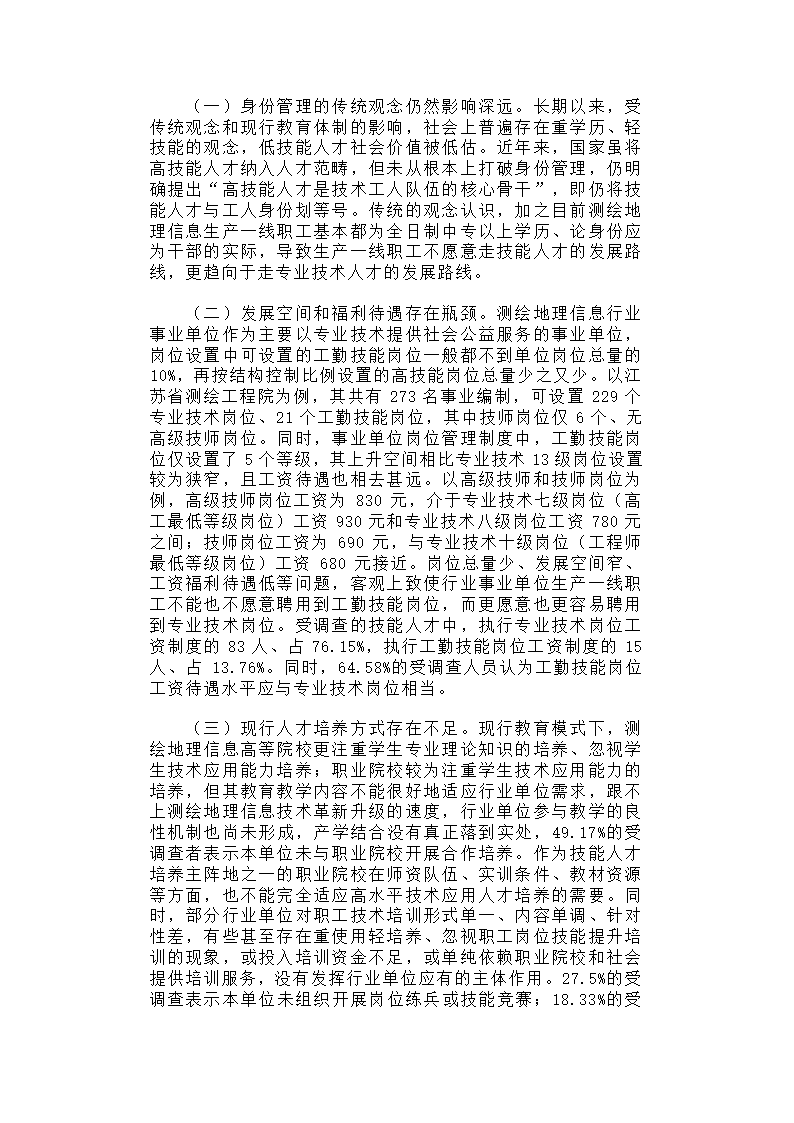 （一）身份管理的传统观念仍然影响深远。长期以来，受传统观念和现行教育体制的影响，社会上普遍存在重学历、轻技能的观念，低技能人才社会价值被低估。近年来，国家虽将高技能人才纳入人才范畴，但未从根本上打破身份管理，仍明确提出“高技能人才是技术工人队伍的核心骨干”，即仍将技能人才与工人身份划等号。传统的观念认识，加之目前测绘地理信息生产一线职工基本都为全日制中专以上学历、论身份应为干部的实际，导致生产一线职工不愿意走技能人才的发展路线，更趋向于走专业技术人才的发展路线。

（二）发展空间和福利待遇存在瓶颈。测绘地理信息行业事业单位作为主要以专业技术提供社会公益服务的事业单位，岗位设置中可设置的工勤技能岗位一般都不到单位岗位总量的10%，再按结构控制比例设置的高技能岗位总量少之又少。以江苏省测绘工程院为例，其共有 273 名事业编制，可设置 229 个专业技术岗位、21 个工勤技能岗位，其中技师岗位仅 6 个、无高级技师岗位。同时，事业单位岗位管理制度中，工勤技能岗位仅设置了 5 个等级，其上升空间相比专业技术 13 级岗位设置较为狭窄，且工资待遇也相去甚远。以高级技师和技师岗位为例，高级技师岗位工资为 830 元，介于专业技术七级岗位（高工最低等级岗位）工资 930 元和专业技术八级岗位工资 780 元之间；技师岗位工资为 690 元，与专业技术十级岗位（工程师最低等级岗位）工资 680 元接近。岗位总量少、发展空间窄、工资福利待遇低等问题，客观上致使行业事业单位生产一线职工不能也不愿意聘用到工勤技能岗位，而更愿意也更容易聘用到专业技术岗位。受调查的技能人才中，执行专业技术岗位工资制度的 83 人、占 76.15%，执行工勤技能岗位工资制度的 15 人、占 13.76%。同时，64.58%的受调查人员认为工勤技能岗位工资待遇水平应与专业技术岗位相当。

（三）现行人才培养方式存在不足。现行教育模式下，测绘地理信息高等院校更注重学生专业理论知识的培养、忽视学生技术应用能力培养；职业院校较为注重学生技术应用能力的培养，但其教育教学内容不能很好地适应行业单位需求，跟不上测绘地理信息技术革新升级的速度，行业单位参与教学的良性机制也尚未形成，产学结合没有真正落到实处，49.17%的受调查者表示本单位未与职业院校开展合作培养。作为技能人才培养主阵地之一的职业院校在师资队伍、实训条件、教材资源等方面，也不能完全适应高水平技术应用人才培养的需要。同时，部分行业单位对职工技术培训形式单一、内容单调、针对性差，有些甚至存在重使用轻培养、忽视职工岗位技能提升培训的现象，或投入培训资金不足，或单纯依赖职业院校和社会提供培训服务，没有发挥行业单位应有的主体作用。27.5%的受调查表示本单位未组织开展岗位练兵或技能竞赛；18.33%的受